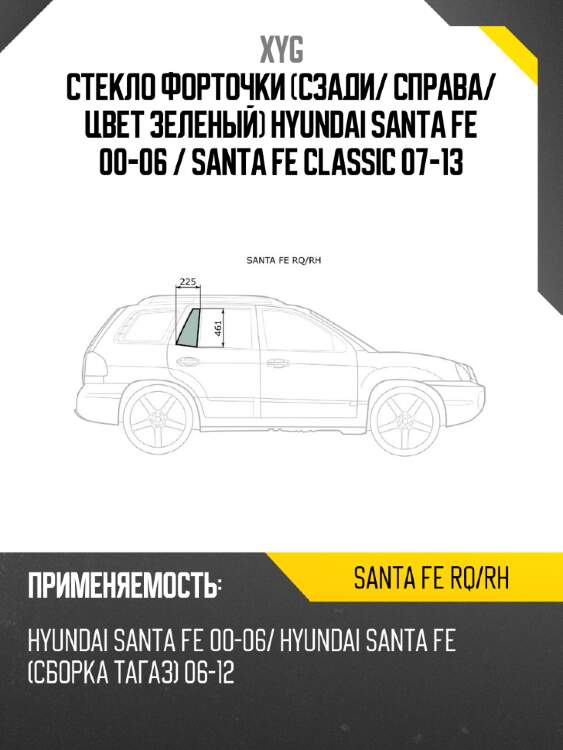 XYG

СТЕКЛО ФОРТОЧКИ (СЗАДИ/ СПРАВА/ ЦВЕТ ЗЕЛЕНЫЙ) HYUNDAI SANTA FE 00-06 / SANTA FE CLASSIC 07-13

SANTA FE RQ/RH

225

461

ПРИМЕНЯЕМОСТЬ:

SANTA FE RQ/RH

HYUNDAI SANTA FE 00-06/ HYUNDAI SANTA FE (СБОРКА ТАГАЗ) 06-12